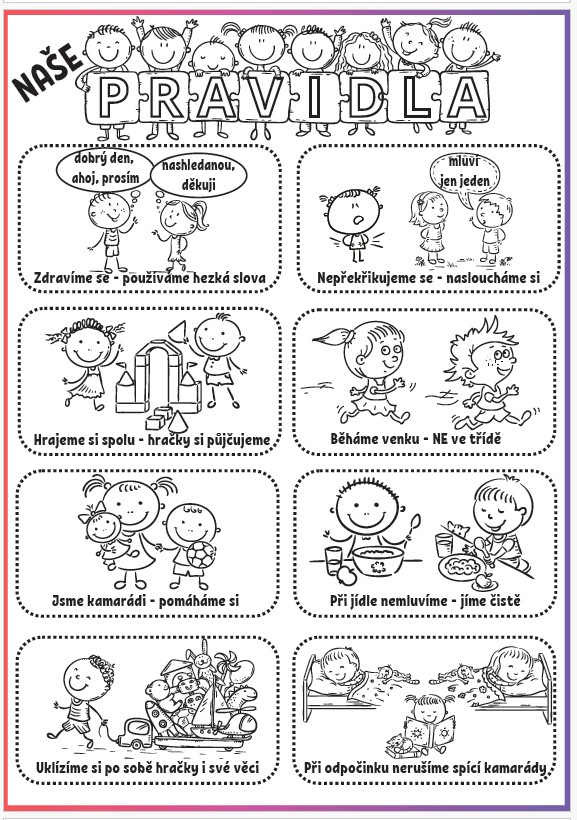 NAŠE
PRAVIDLA

dobrý den, ahoj, prosím
nashledanou, děkuji
Zdravíme se - používáme hezká slova

mluví jen jeden
Nepřekřikujeme se - nasloucháme si

Hrajeme si spolu - hračky si půjčujeme

Běháme venku - NE ve třídě

Jsme kamarádi - pomáháme si

Při jídle nemluvíme - jíme čistě

Uklízíme si po sobě hračky i své věci

Při odpočinku nerušíme spící kamarády